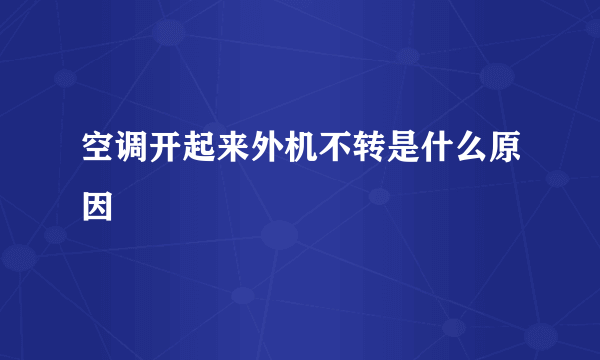 空调开起来外机不转是什么原因